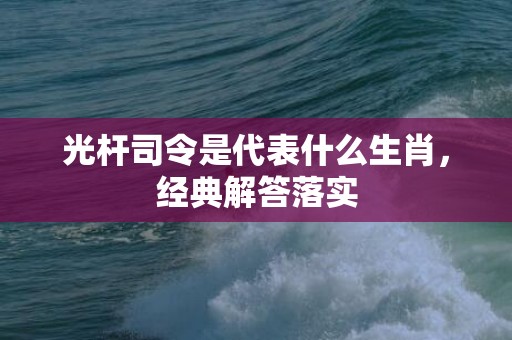 光杆司令是代表什么生肖，经典解答落实